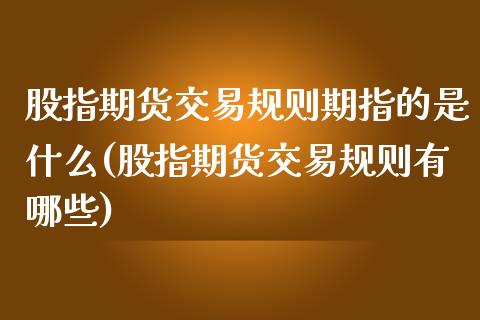 股指期货交易规则期指的是什么(股指期货交易规则有哪些)